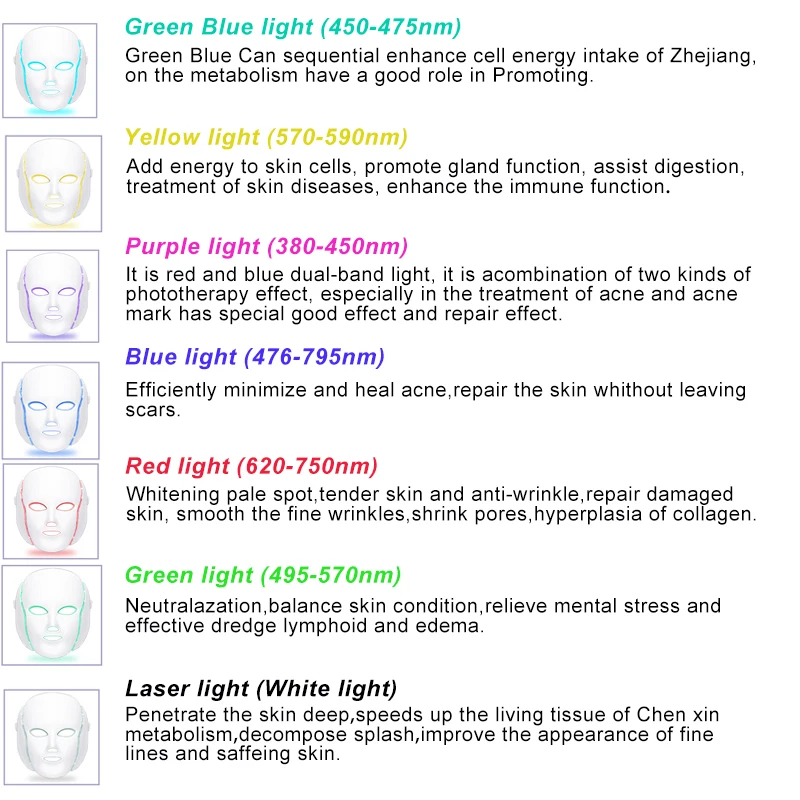 Green Blue light (450-475nm)

Green Blue Can sequential enhance cell energy intake of Zhejiang, on the metabolism have a good role in Promoting.

Yellow light (570-590nm)

Add energy to skin cells, promote gland function, assist digestion, treatment of skin diseases, enhance the immune function.

Purple light (380-450nm)

It is red and blue dual-band light, it is acombination of two kinds of phototherapy effect, especially in the treatment of acne and acne mark has special good effect and repair effect.

Blue light (476-795nm)

Efficiently minimize and heal acne,repair the skin whithout leaving scars.

Red light (620-750nm)

Whitening pale spot,tender skin and anti-wrinkle,repair damaged skin, smooth the fine wrinkles,shrink pores,hyperplasia of collagen.

Green light (495-570nm)

Neutralazation,balance skin condition,relieve mental stress and effective dredge lymphoid and edema.

Laser light (White light)

Penetrate the skin deep,speeds up the living tissue of Chen xin metabolism,decompose splash,improve the appearance of fine lines and saffeing skin.